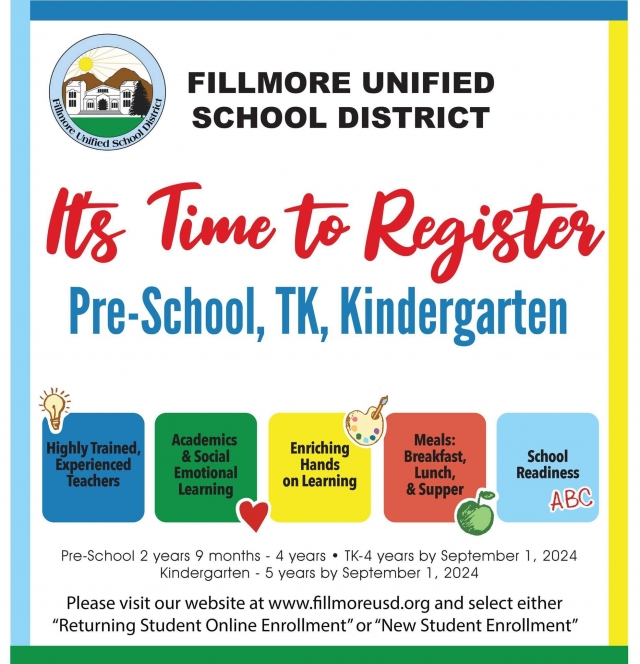 Fillmore Unified School District

FILLMORE UNIFIED SCHOOL DISTRICT

Its Time to Register

Pre-School, TK, Kindergarten

Highly Trained, Experienced Teachers

Academics & Social Emotional Learning

Enriching Hands on Learning

Meals: Breakfast, Lunch, & Supper

School Readiness

ABC

Pre-School 2 years 9 months - 4 years • TK-4 years by September 1, 2024
Kindergarten - 5 years by September 1, 2024

Please visit our website at www.fillmoreusd.org and select either "Returning Student Online Enrollment" or "New Student Enrollment"